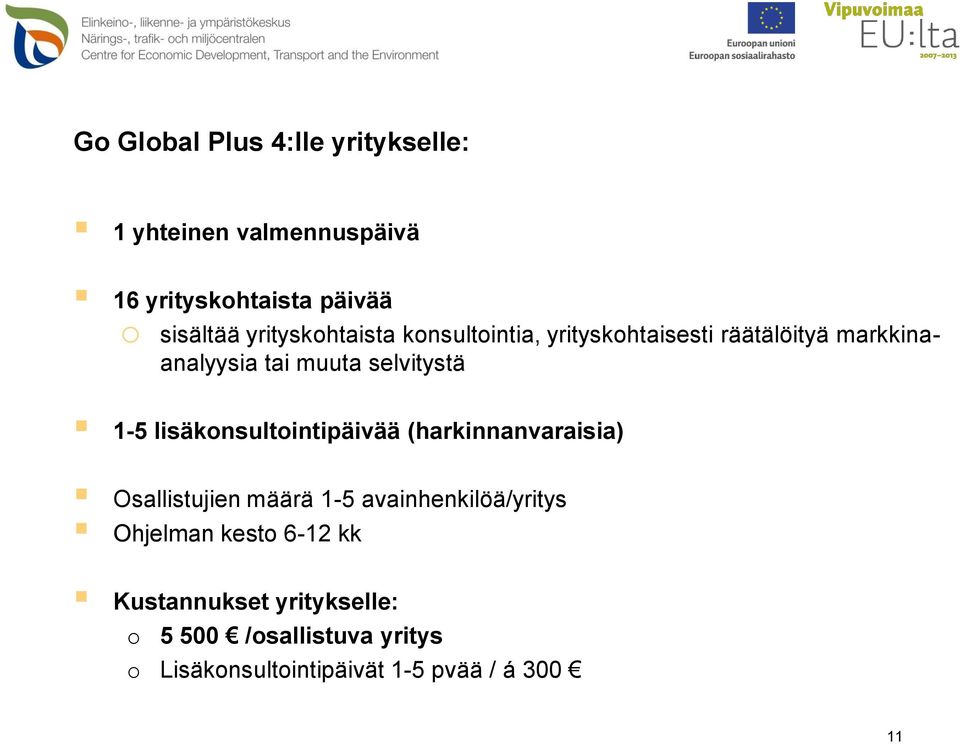 Elinkeino-, liikenne- ja ympäristökeskus
Närings-, trafik- och miljöcentralen
Centre for Economic Development, Transport and the Environment

Euroopan unioni
Euroopan sosiaalirahasto

Vipuvoimaa
EU:lta
2007–2013

Go Global Plus 4:lle yritykselle:

1 yhteinen valmennuspäivä

16 yrityskohtaista päivää
sisältää yrityskohtaista konsultointia, yrityskohtaisesti räätälöityä markkina-analyysia tai muuta selvitystä

1-5 lisäkonsultointipäivää (harkinnanvaraisia)

Osallistujien määrä 1-5 avainhenkilöä/yritys
Ohjelman kesto 6-12 kk

Kustannukset yritykselle:
o 5 500 € /osallistuva yritys
o Lisäkonsultointipäivät 1-5 pvää / á 300 €

11